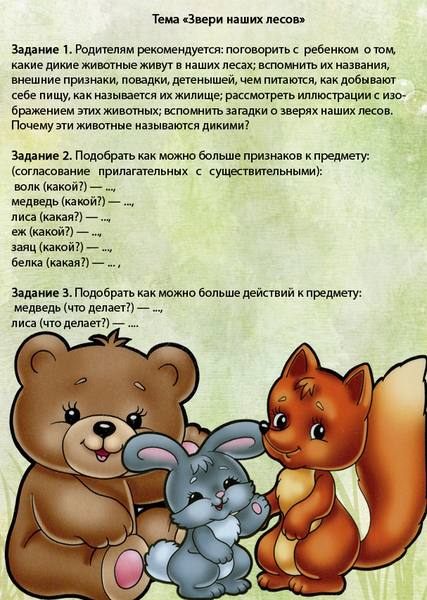 Тема «Звери наших лесов»

Задание 1. Родителям рекомендуется: поговорить с ребенком о том, какие дикие животные живут в наших лесах; вспомнить их названия, внешние признаки, повадки, детенышей, чем питаются, как добывают себе пищу, как называется их жилище; рассмотреть иллюстрации с изображением этих животных; вспомнить загадки о зверях наших лесов. Почему эти животные называются дикими?

Задание 2. Подобрать как можно больше признаков к предмету: (согласование прилагательных с существительными):
волк (какой?) — ...,
медведь (какой?) — ...,
лиса (какая?) — ...,
еж (какой?) — ...,
заяц (какой?) — ...,
белка (какая?) — ... ,

Задание 3. Подобрать как можно больше действий к предмету:
медведь (что делает?) — ...,
лиса (что делает?) — ....